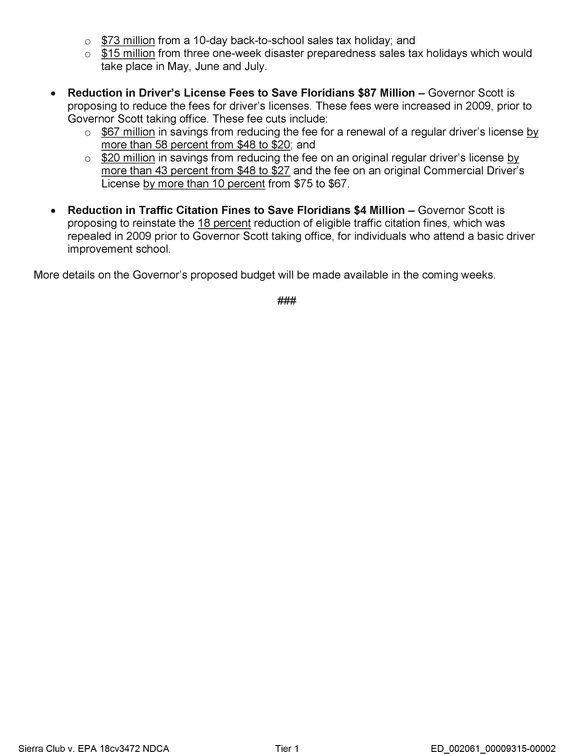 o $73 million from a 10-day back-to-school sales tax holiday; and
o $15 million from three one-week disaster preparedness sales tax holidays which would take place in May, June and July.

• Reduction in Driver's License Fees to Save Floridians $87 Million – Governor Scott is proposing to reduce the fees for driver's licenses. These fees were increased in 2009, prior to Governor Scott taking office. These fee cuts include:
o $67 million in savings from reducing the fee for a renewal of a regular driver's license by more than 58 percent from $48 to $20; and
o $20 million in savings from reducing the fee on an original regular driver's license by more than 43 percent from $48 to $27 and the fee on an original Commercial Driver's License by more than 10 percent from $75 to $67.

• Reduction in Traffic Citation Fines to Save Floridians $4 Million – Governor Scott is proposing to reinstate the 18 percent reduction of eligible traffic citation fines, which was repealed in 2009 prior to Governor Scott taking office, for individuals who attend a basic driver improvement school.

More details on the Governor's proposed budget will be made available in the coming weeks.

###

Sierra Club v. EPA 18cv3472 NDCA Tier 1 ED_002061_00009315-00002